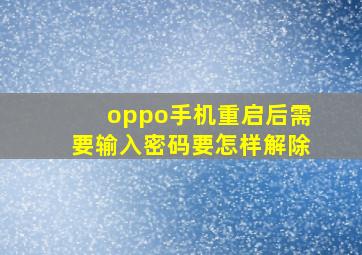 oppo手机重启后需要输入密码要怎样解除